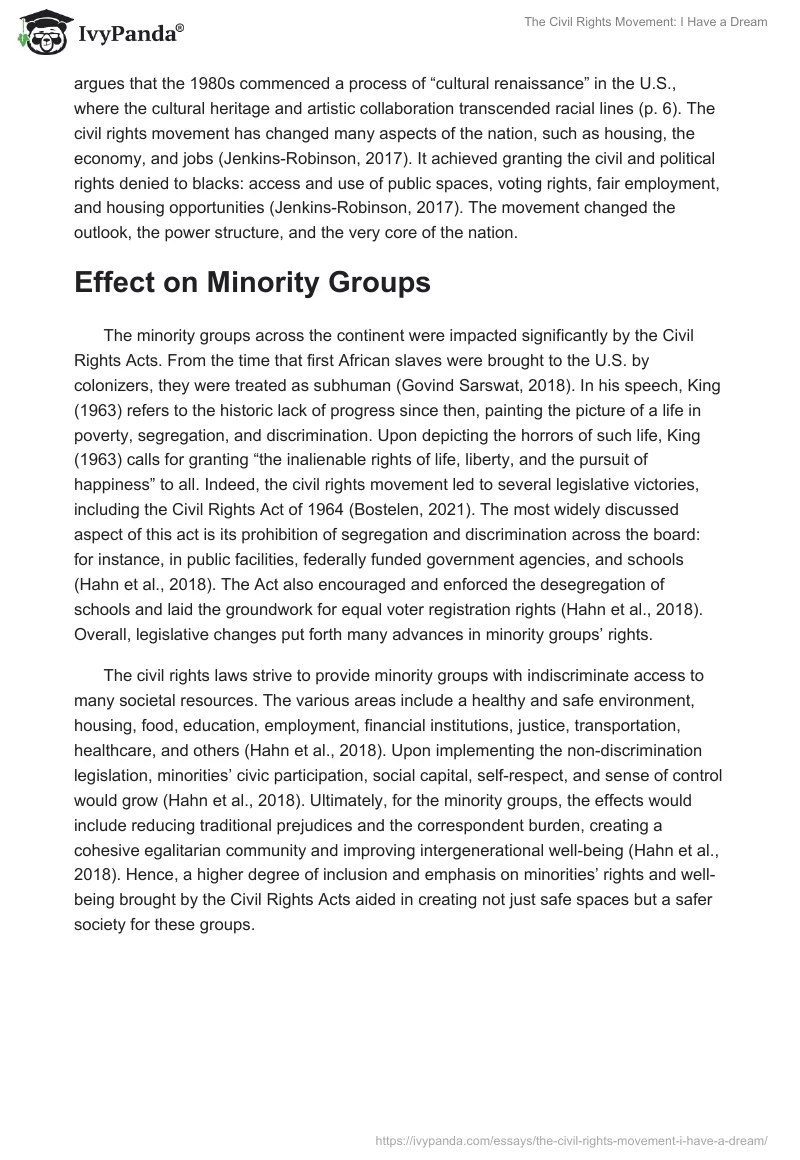 IvyPanda®

The Civil Rights Movement: I Have a Dream

argues that the 1980s commenced a process of “cultural renaissance” in the U.S., where the cultural heritage and artistic collaboration transcended racial lines (p. 6). The civil rights movement has changed many aspects of the nation, such as housing, the economy, and jobs (Jenkins-Robinson, 2017). It achieved granting the civil and political rights denied to blacks: access and use of public spaces, voting rights, fair employment, and housing opportunities (Jenkins-Robinson, 2017). The movement changed the outlook, the power structure, and the very core of the nation.

Effect on Minority Groups

The minority groups across the continent were impacted significantly by the Civil Rights Acts. From the time that first African slaves were brought to the U.S. by colonizers, they were treated as subhuman (Govind Sarswat, 2018). In his speech, King (1963) refers to the historic lack of progress since then, painting the picture of a life in poverty, segregation, and discrimination. Upon depicting the horrors of such life, King (1963) calls for granting “the inalienable rights of life, liberty, and the pursuit of happiness” to all. Indeed, the civil rights movement led to several legislative victories, including the Civil Rights Act of 1964 (Bostelen, 2021). The most widely discussed aspect of this act is its prohibition of segregation and discrimination across the board: for instance, in public facilities, federally funded government agencies, and schools (Hahn et al., 2018). The Act also encouraged and enforced the desegregation of schools and laid the groundwork for equal voter registration rights (Hahn et al., 2018). Overall, legislative changes put forth many advances in minority groups’ rights.

The civil rights laws strive to provide minority groups with indiscriminate access to many societal resources. The various areas include a healthy and safe environment, housing, food, education, employment, financial institutions, justice, transportation, healthcare, and others (Hahn et al., 2018). Upon implementing the non-discrimination legislation, minorities’ civic participation, social capital, self-respect, and sense of control would grow (Hahn et al., 2018). Ultimately, for the minority groups, the effects would include reducing traditional prejudices and the correspondent burden, creating a cohesive egalitarian community and improving intergenerational well-being (Hahn et al., 2018). Hence, a higher degree of inclusion and emphasis on minorities’ rights and well-being brought by the Civil Rights Acts aided in creating not just safe spaces but a safer society for these groups.

https://ivypanda.com/essays/the-civil-rights-movement-i-have-a-dream/